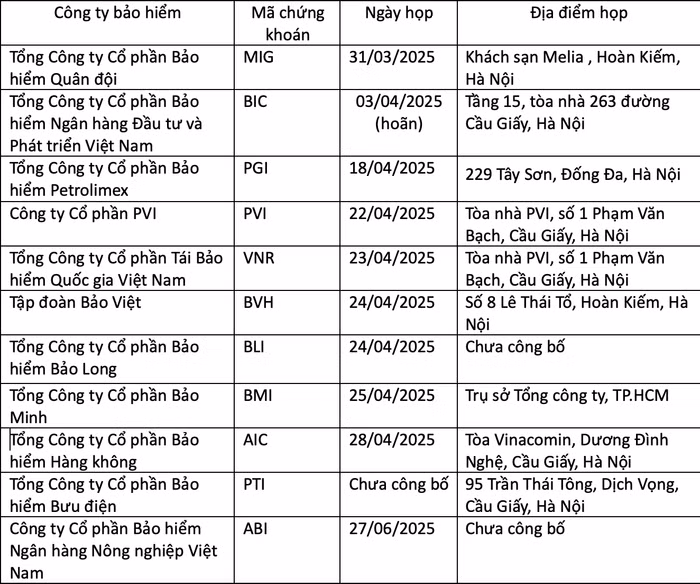 | Công ty bảo hiểm | Mã chứng khoán | Ngày họp | Địa điểm họp |
|---|---|---|---|
| Tổng Công ty Cổ phần Bảo hiểm Quân đội | MIG | 31/03/2025 | Khách sạn Melia , Hoàn Kiếm, Hà Nội |
| Tổng Công ty Cổ phần Bảo hiểm Ngân hàng Đầu tư và Phát triển Việt Nam | BIC | 03/04/2025 (hoãn) | Tầng 15, tòa nhà 263 đường Cầu Giấy, Hà Nội |
| Tổng Công ty Cổ phần Bảo hiểm Petrolimex | PGI | 18/04/2025 | 229 Tây Sơn, Đống Đa, Hà Nội |
| Công ty Cổ phần PVI | PVI | 22/04/2025 | Tòa nhà PVI, số 1 Phạm Văn Bạch, Cầu Giấy, Hà Nội |
| Tổng Công ty Cổ phần Tái Bảo hiểm Quốc gia Việt Nam | VNR | 23/04/2025 | Tòa nhà PVI, số 1 Phạm Văn Bạch, Cầu Giấy, Hà Nội |
| Tập đoàn Bảo Việt | BVH | 24/04/2025 | Số 8 Lê Thái Tổ, Hoàn Kiếm, Hà Nội |
| Tổng Công ty Cổ phần Bảo hiểm Bảo Long | BLI | 24/04/2025 | Chưa công bố |
| Tổng Công ty Cổ phần Bảo Minh | BMI | 25/04/2025 | Trụ sở Tổng công ty, TP.HCM |
| Tổng Công ty Cổ phần Bảo hiểm Hàng không | AIC | 28/04/2025 | Tòa Vinacomin, Dương Đình Nghệ, Cầu Giấy, Hà Nội |
| Tổng Công ty Cổ phần Bảo hiểm Bưu điện | PTI | Chưa công bố | 95 Trần Thái Tông, Dịch Vọng, Cầu Giấy, Hà Nội |
| Công ty Cổ phần Bảo hiểm Ngân hàng Nông nghiệp Việt Nam | ABI | 27/06/2025 | Chưa công bố |